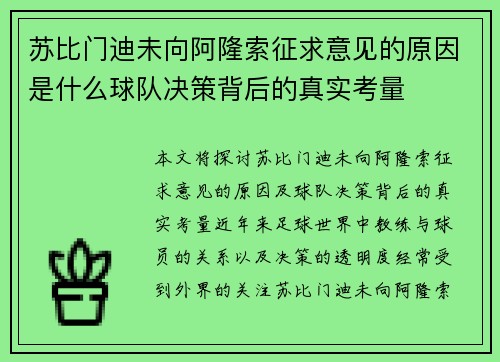 苏比门迪未向阿隆索征求意见的原因是什么球队决策背后的真实考量

本文将探讨苏比门迪未向阿隆索征求意见的原因及球队决策背后的真实考量近年来足球世界中教练与球员的关系以及决策的透明度经常受到外界的关注苏比门迪未向阿隆索